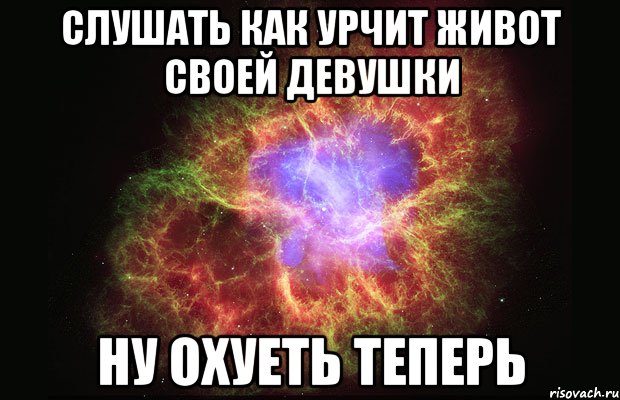 СЛУШАТЬ КАК УРЧИТ ЖИВОТ СВОЕЙ ДЕВУШКИ

НУ ОХУЕТЬ ТЕПЕРЬ

risovach.ru